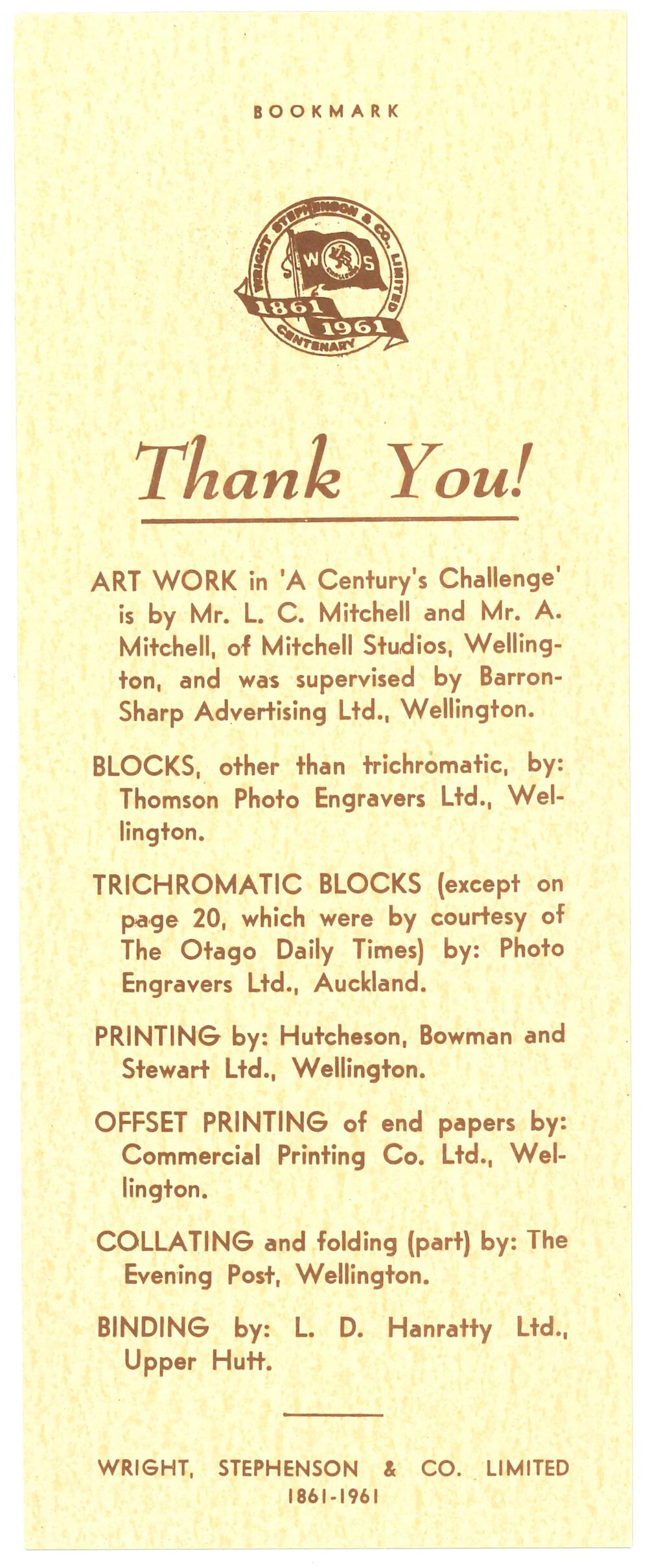 BOOKMARK

WRIGHT STEPHENSON & CO. LIMITED
W S
1861 1961
CENTENARY

Thank You!

ART WORK in 'A Century's Challenge' is by Mr. L. C. Mitchell and Mr. A. Mitchell, of Mitchell Studios, Wellington, and was supervised by Barron-Sharp Advertising Ltd., Wellington.

BLOCKS, other than trichromatic, by: Thomson Photo Engravers Ltd., Wellington.

TRICHROMATIC BLOCKS (except on page 20, which were by courtesy of The Otago Daily Times) by: Photo Engravers Ltd., Auckland.

PRINTING by: Hutcheson, Bowman and Stewart Ltd., Wellington.

OFFSET PRINTING of end papers by: Commercial Printing Co. Ltd., Wellington.

COLLATING and folding (part) by: The Evening Post, Wellington.

BINDING by: L. D. Hanratty Ltd., Upper Hutt.

WRIGHT, STEPHENSON & CO. LIMITED
1861-1961